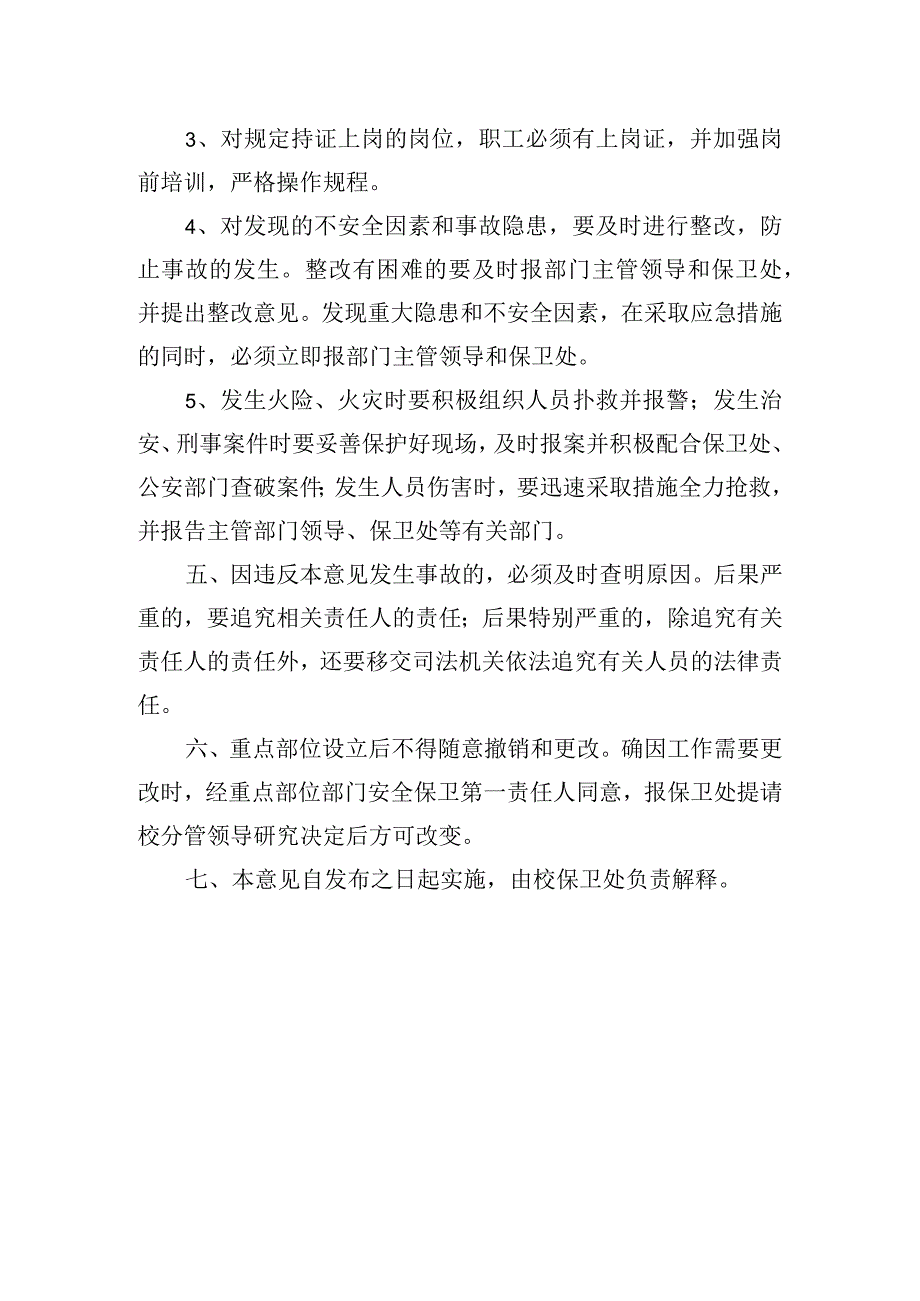 3、对规定持证上岗的岗位，职工必须有上岗证，并加强岗前培训，严格操作规程。

4、对发现的不安全因素和事故隐患，要及时进行整改，防止事故的发生。整改有困难的要及时报部门主管领导和保卫处，并提出整改意见。发现重大隐患和不安全因素，在采取应急措施的同时，必须立即报部门主管领导和保卫处。

5、发生火险、火灾时要积极组织人员扑救并报警；发生治安、刑事案件时要妥善保护好现场，及时报案并积极配合保卫处、公安部门查破案件;发生人员伤害时，要迅速采取措施全力抢救，并报告主管部门领导、保卫处等有关部门。

五、因违反本意见发生事故的，必须及时查明原因。后果严重的，要追究相关责任人的责任；后果特别严重的，除追究有关责任人的责任外，还要移交司法机关依法追究有关人员的法律责任。

六、重点部位设立后不得随意撤销和更改。确因工作需要更改时，经重点部位部门安全保卫第一责任人同意，报保卫处提请校分管领导研究决定后方可改变。

七、本意见自发布之日起实施，由校保卫处负责解释。